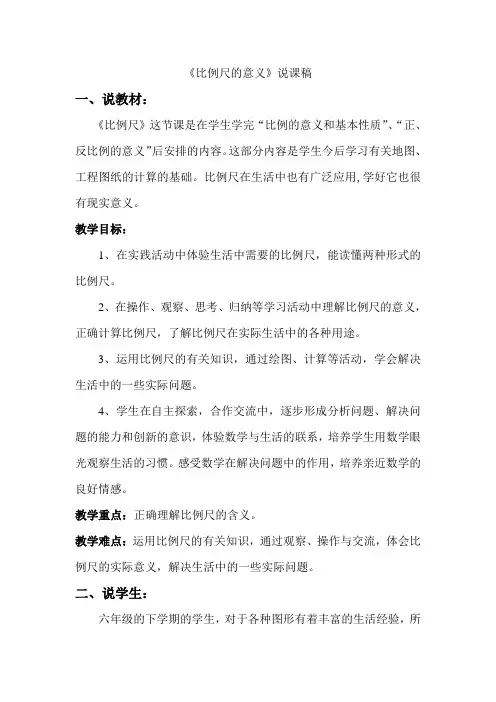 《比例尺的意义》说课稿

一、说教材：

《比例尺》这节课是在学生学完“比例的意义和基本性质”、“正、反比例的意义”后安排的内容。这部分内容是学生今后学习有关地图、工程图纸的计算的基础。比例尺在生活中也有广泛应用,学好它也很有现实意义。

教学目标：

1、在实践活动中体验生活中需要的比例尺，能读懂两种形式的比例尺。

2、在操作、观察、思考、归纳等学习活动中理解比例尺的意义，正确计算比例尺，了解比例尺在实际生活中的各种用途。

3、运用比例尺的有关知识，通过绘图、计算等活动，学会解决生活中的一些实际问题。

4、学生在自主探索，合作交流中，逐步形成分析问题、解决问题的能力和创新的意识，体验数学与生活的联系，培养学生用数学眼光观察生活的习惯。感受数学在解决问题中的作用，培养亲近数学的良好情感。

教学重点：正确理解比例尺的含义。

教学难点：运用比例尺的有关知识，通过观察、操作与交流，体会比例尺的实际意义，解决生活中的一些实际问题。

二、说学生：

六年级的下学期的学生，对于各种图形有着丰富的生活经验，所